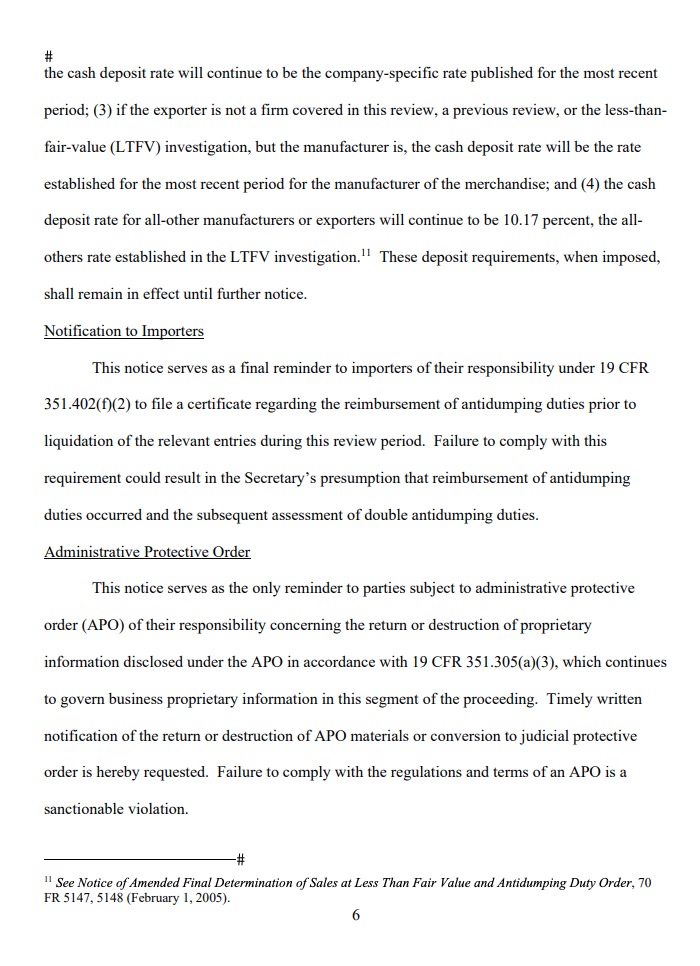 #
the cash deposit rate will continue to be the company-specific rate published for the most recent period; (3) if the exporter is not a firm covered in this review, a previous review, or the less-than-fair-value (LTFV) investigation, but the manufacturer is, the cash deposit rate will be the rate established for the most recent period for the manufacturer of the merchandise; and (4) the cash deposit rate for all-other manufacturers or exporters will continue to be 10.17 percent, the all-others rate established in the LTFV investigation.$^{11}$ These deposit requirements, when imposed, shall remain in effect until further notice.

Notification to Importers

This notice serves as a final reminder to importers of their responsibility under 19 CFR 351.402(f)(2) to file a certificate regarding the reimbursement of antidumping duties prior to liquidation of the relevant entries during this review period. Failure to comply with this requirement could result in the Secretary's presumption that reimbursement of antidumping duties occurred and the subsequent assessment of double antidumping duties.

Administrative Protective Order

This notice serves as the only reminder to parties subject to administrative protective order (APO) of their responsibility concerning the return or destruction of proprietary information disclosed under the APO in accordance with 19 CFR 351.305(a)(3), which continues to govern business proprietary information in this segment of the proceeding. Timely written notification of the return or destruction of APO materials or conversion to judicial protective order is hereby requested. Failure to comply with the regulations and terms of an APO is a sanctionable violation.

#
$^{11}$ See Notice of Amended Final Determination of Sales at Less Than Fair Value and Antidumping Duty Order, 70 FR 5147, 5148 (February 1, 2005).

6